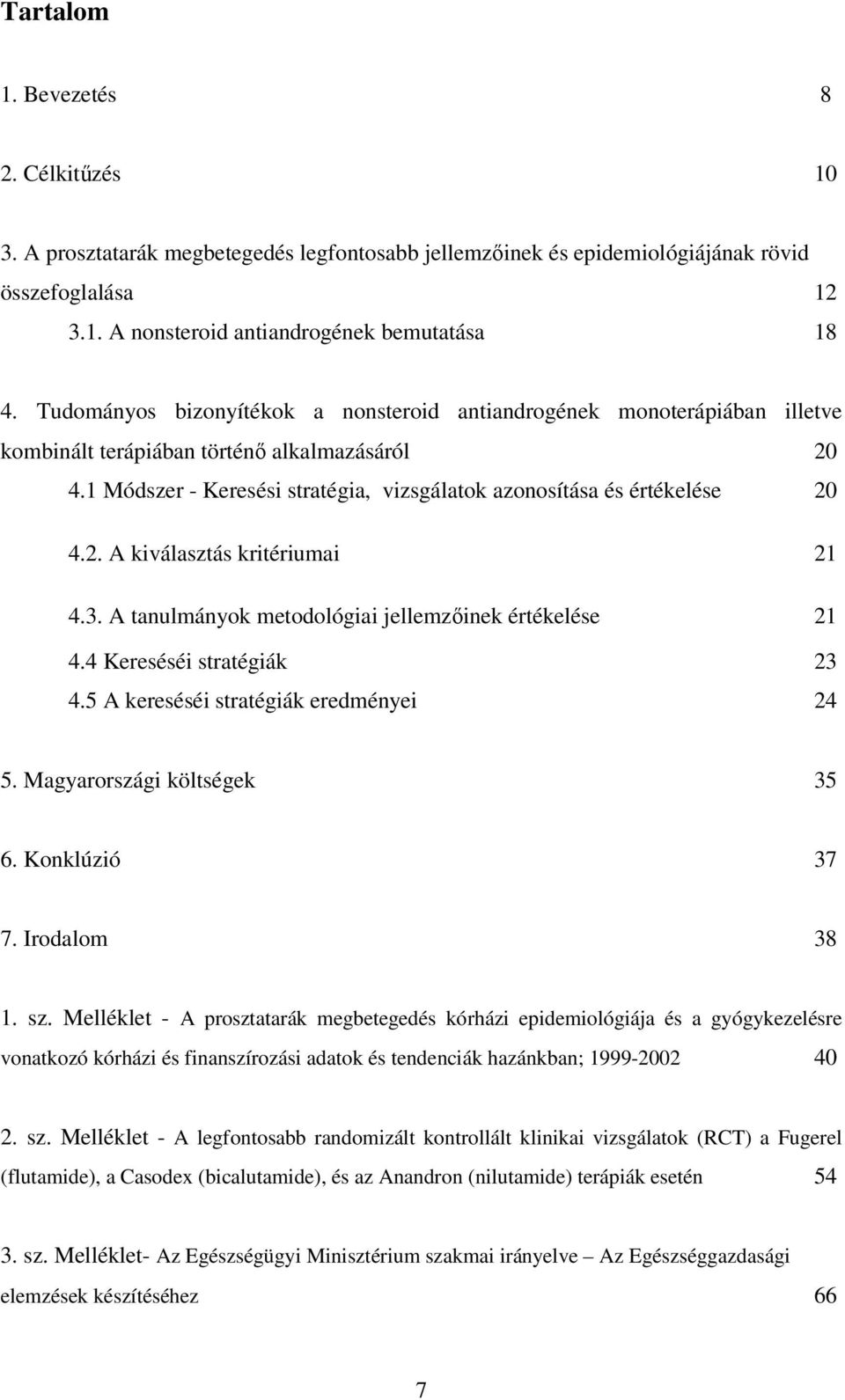 Tartalom

1. Bevezetés 8

2. Célkitűzés 10

3. A prosztatarák megbetegedés legfontosabb jellemzőinek és epidemiológiájának rövid összefoglalása 12

3.1. A nonsteroid antiandrogének bemutatása 18

4. Tudományos bizonyítékok a nonsteroid antiandrogének monoterápiában illetve kombinált terápiában történő alkalmazásáról 20

4.1 Módszer - Keresési stratégia, vizsgálatok azonosítása és értékelése 20

4.2. A kiválasztás kritériumai 21

4.3. A tanulmányok metodológiai jellemzőinek értékelése 21

4.4 Kereséséi stratégiák 23

4.5 A kereséséi stratégiák eredményei 24

5. Magyarországi költségek 35

6. Konklúzió 37

7. Irodalom 38

1. sz. Melléklet - A prosztatarák megbetegedés kórházi epidemiológiája és a gyógykezelésre vonatkozó kórházi és finanszírozási adatok és tendenciák hazánkban; 1999-2002 40

2. sz. Melléklet - A legfontosabb randomizált kontrollált klinikai vizsgálatok (RCT) a Fugerel (flutamide), a Casodex (bicalutamide), és az Anandron (nilutamide) terápiák esetén 54

3. sz. Melléklet- Az Egészségügyi Minisztérium szakmai irányelve – Az Egészséggazdasági elemzések készítéséhez 66

7